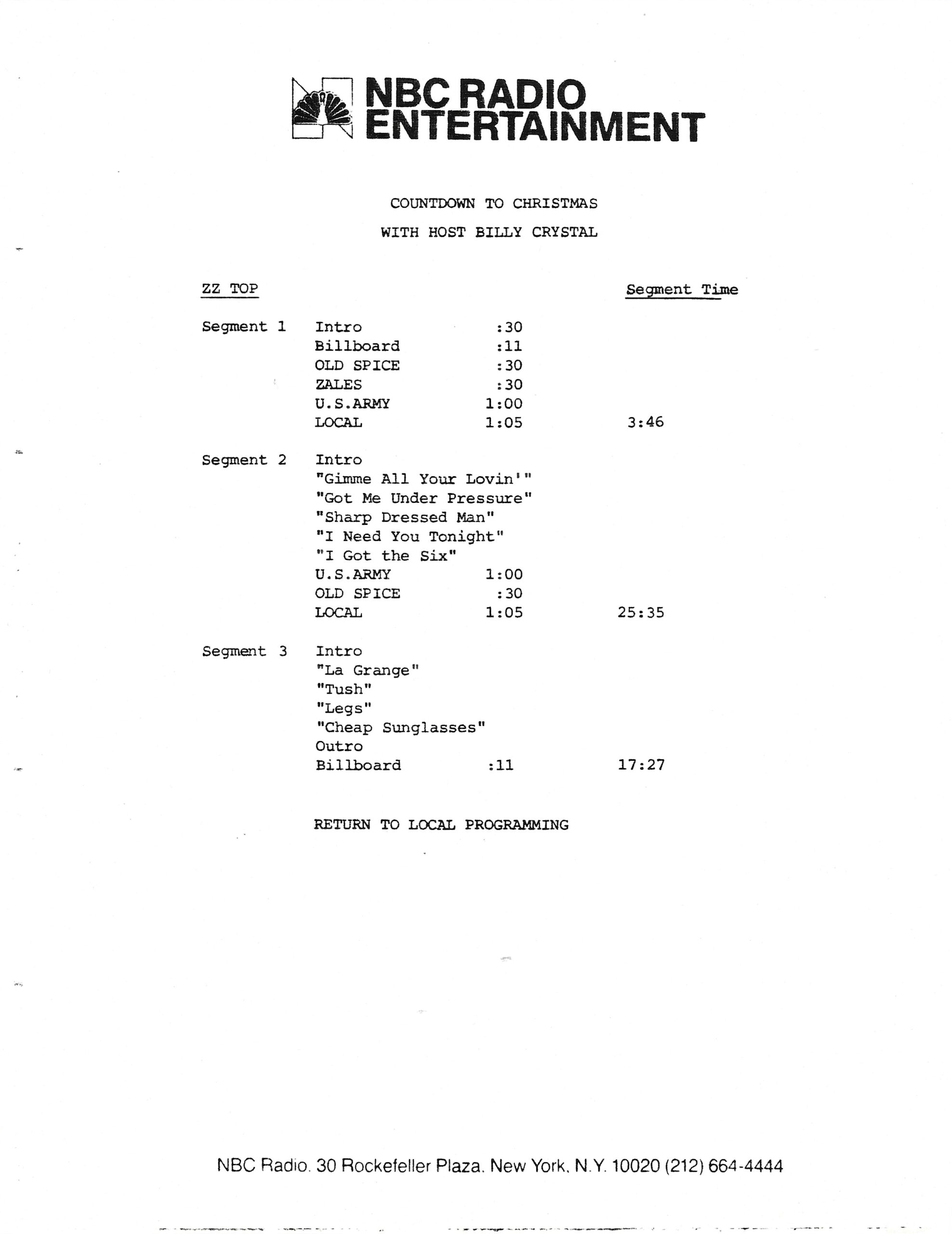 NBC RADIO ENTERTAINMENT

COUNTDOWN TO CHRISTMAS

WITH HOST BILLY CRYSTAL

| ZZ TOP | | | Segment Time |
|---|---|---|---|
| Segment 1 | Intro | :30 | |
| | Billboard | :11 | |
| | OLD SPICE | :30 | |
| | ZALES | :30 | |
| | U.S.ARMY | 1:00 | |
| | LOCAL | 1:05 | 3:46 |
| Segment 2 | Intro | | |
| | "Gimme All Your Lovin'" | | |
| | "Got Me Under Pressure" | | |
| | "Sharp Dressed Man" | | |
| | "I Need You Tonight" | | |
| | "I Got the Six" | | |
| | U.S.ARMY | 1:00 | |
| | OLD SPICE | :30 | |
| | LOCAL | 1:05 | 25:35 |
| Segment 3 | Intro | | |
| | "La Grange" | | |
| | "Tush" | | |
| | "Legs" | | |
| | "Cheap Sunglasses" | | |
| | Outro | | |
| | Billboard | :11 | 17:27 |

RETURN TO LOCAL PROGRAMMING

NBC Radio. 30 Rockefeller Plaza. New York. N.Y. 10020 (212) 664-4444